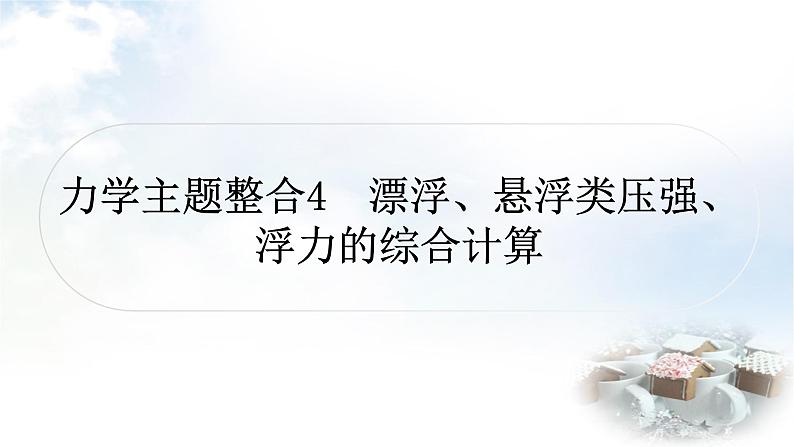 力学主题整合4　漂浮、悬浮类压强、浮力的综合计算